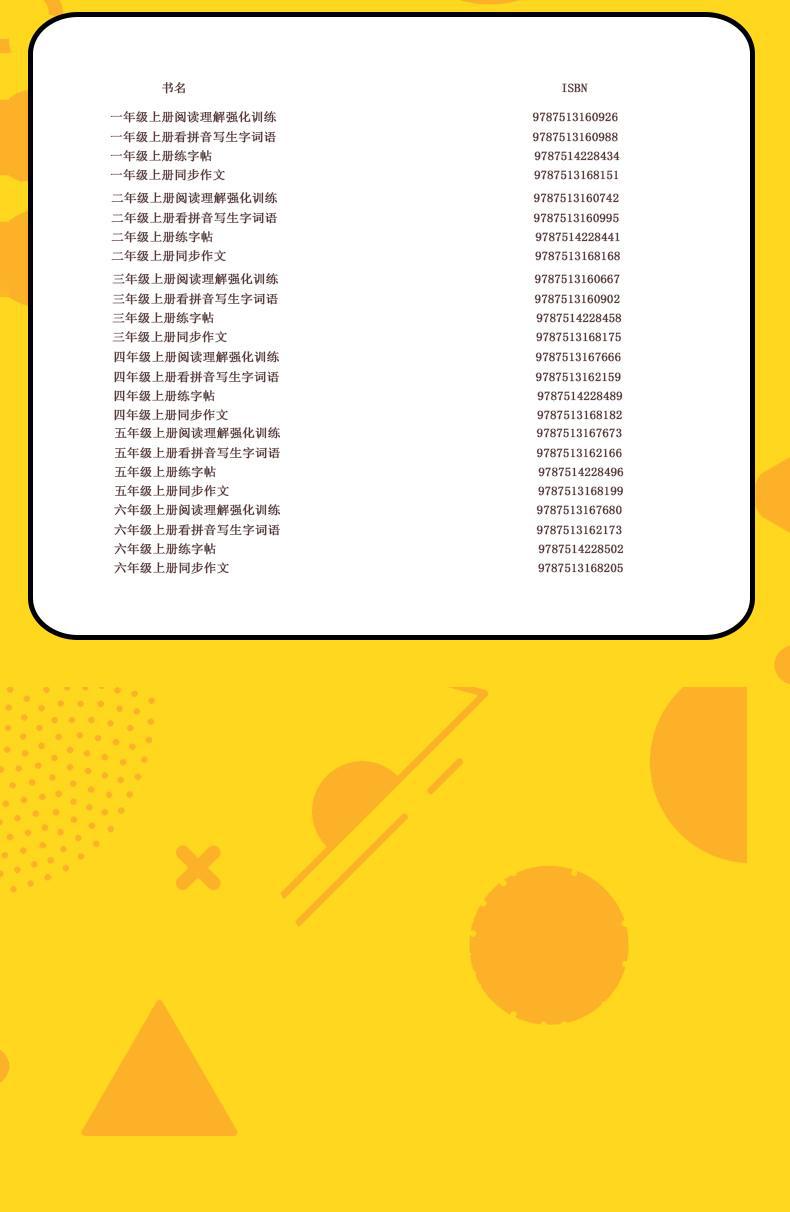 | 书名 | ISBN |
|---|---|
| 一年级上册阅读理解强化训练 | 9787513160926 |
| 一年级上册看拼音写生字词语 | 9787513160988 |
| 一年级上册练字帖 | 9787514228434 |
| 一年级上册同步作文 | 9787513168151 |
| 二年级上册阅读理解强化训练 | 9787513160742 |
| 二年级上册看拼音写生字词语 | 9787513160995 |
| 二年级上册练字帖 | 9787514228441 |
| 二年级上册同步作文 | 9787513168168 |
| 三年级上册阅读理解强化训练 | 9787513160667 |
| 三年级上册看拼音写生字词语 | 9787513160902 |
| 三年级上册练字帖 | 9787514228458 |
| 三年级上册同步作文 | 9787513168175 |
| 四年级上册阅读理解强化训练 | 9787513167666 |
| 四年级上册看拼音写生字词语 | 9787513162159 |
| 四年级上册练字帖 | 9787514228489 |
| 四年级上册同步作文 | 9787513168182 |
| 五年级上册阅读理解强化训练 | 9787513167673 |
| 五年级上册看拼音写生字词语 | 9787513162166 |
| 五年级上册练字帖 | 9787514228496 |
| 五年级上册同步作文 | 9787513168199 |
| 六年级上册阅读理解强化训练 | 9787513167680 |
| 六年级上册看拼音写生字词语 | 9787513162173 |
| 六年级上册练字帖 | 9787514228502 |
| 六年级上册同步作文 | 9787513168205 |